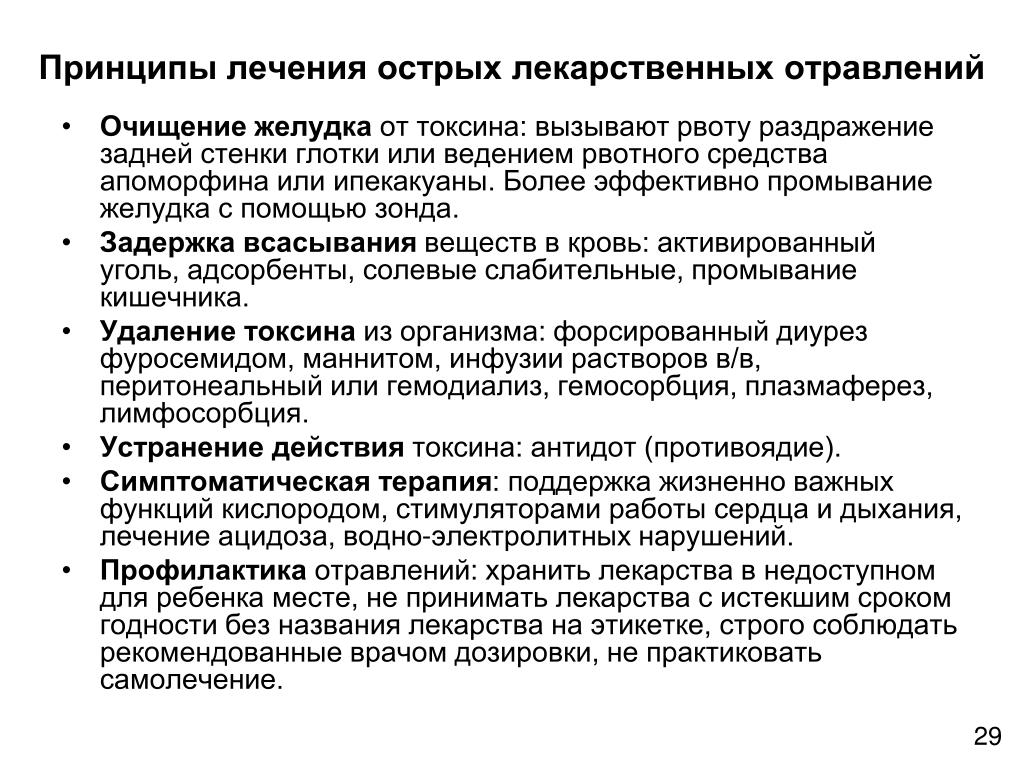 Принципы лечения острых лекарственных отравлений

• Очищение желудка от токсина: вызывают рвоту раздражение задней стенки глотки или ведением рвотного средства апоморфина или ипекакуаны. Более эффективно промывание желудка с помощью зонда.
• Задержка всасывания веществ в кровь: активированный уголь, адсорбенты, солевые слабительные, промывание кишечника.
• Удаление токсина из организма: форсированный диурез фуросемидом, маннитом, инфузии растворов в/в, перитонеальный или гемодиализ, гемосорбция, плазмаферез, лимфосорбция.
• Устранение действия токсина: антидот (противоядие).
• Симптоматическая терапия: поддержка жизненно важных функций кислородом, стимуляторами работы сердца и дыхания, лечение ацидоза, водно-электролитных нарушений.
• Профилактика отравлений: хранить лекарства в недоступном для ребенка месте, не принимать лекарства с истекшим сроком годности без названия лекарства на этикетке, строго соблюдать рекомендованные врачом дозировки, не практиковать самолечение.

29